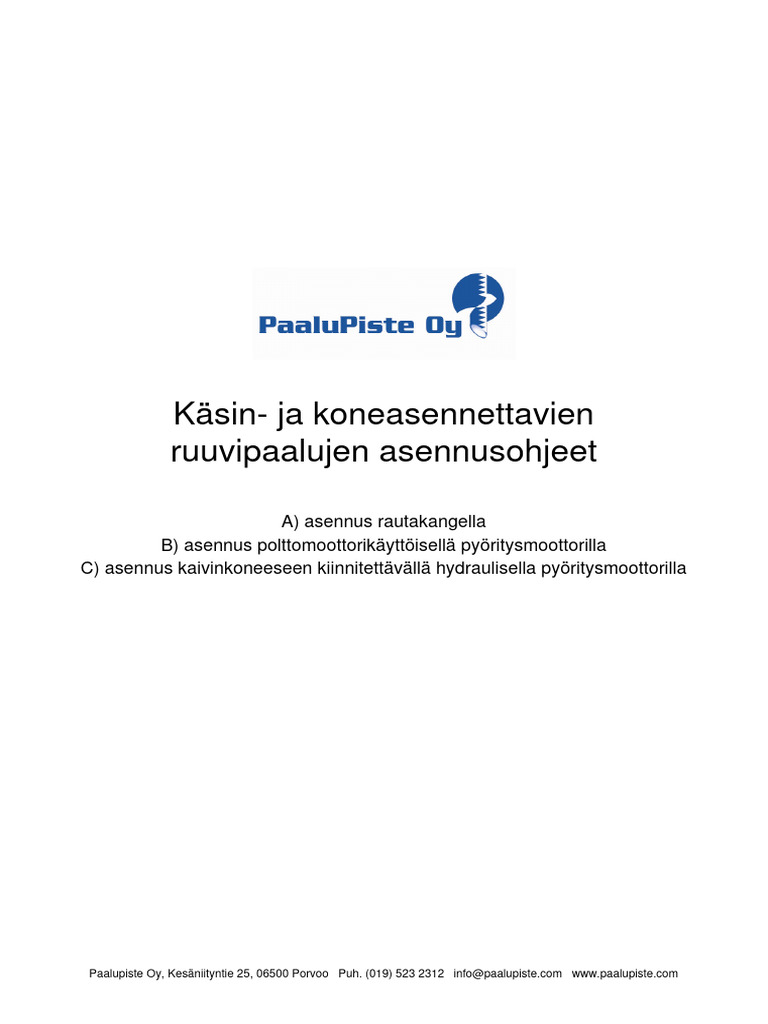 PaaluPiste Oy

Käsin- ja koneasennettavien ruuvipaalujen asennusohjeet

A) asennus rautakangella
B) asennus polttomoottorikäyttöisellä pyöritysmoottorilla
C) asennus kaivinkoneeseen kiinnitettävällä hydraulisella pyöritysmoottorilla

Paalupiste Oy, Kesäniityntie 25, 06500 Porvoo Puh. (019) 523 2312 info@paalupiste.com www.paalupiste.com